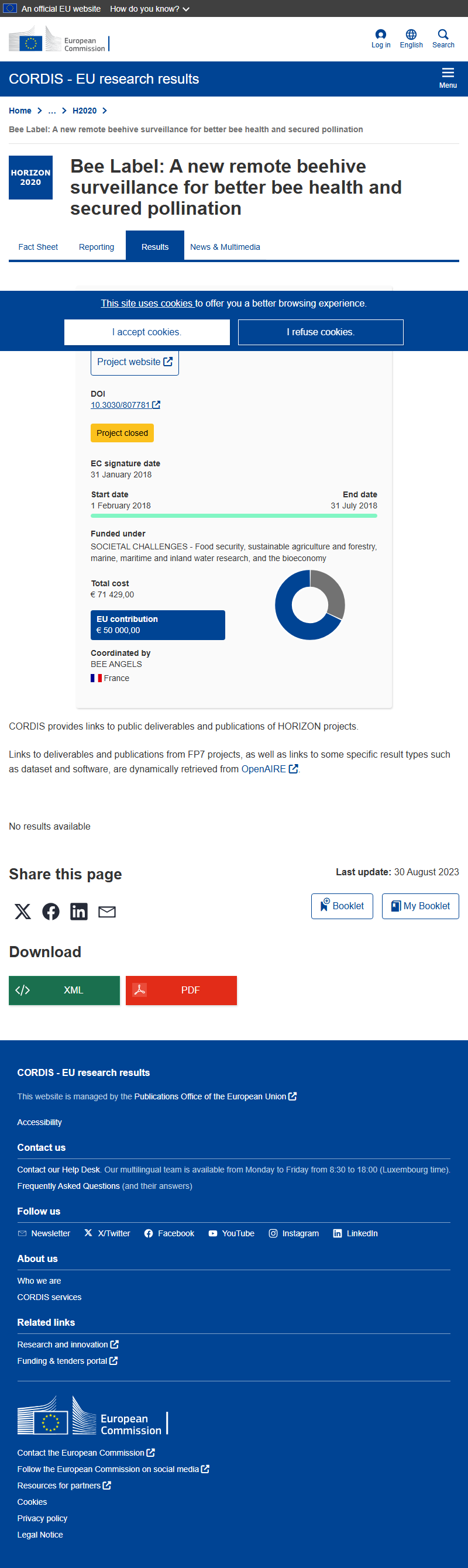 An official EU website How do you know?

European Commission

Log in English Search

CORDIS - EU research results

Menu

Home > ... > H2020 >

Bee Label: A new remote beehive surveillance for better bee health and secured pollination

HORIZON 2020

Bee Label: A new remote beehive surveillance for better bee health and secured pollination

Fact Sheet Reporting Results News & Multimedia

This site uses cookies to offer you a better browsing experience.

I accept cookies. I refuse cookies.

Project website

DOI
10.3030/807781

Project closed

EC signature date
31 January 2018

Start date
1 February 2018

End date
31 July 2018

Funded under
SOCIETAL CHALLENGES - Food security, sustainable agriculture and forestry, marine, maritime and inland water research, and the bioeconomy

Total cost
€ 71 429,00

EU contribution
€ 50 000,00

Coordinated by
BEE ANGELS
France

CORDIS provides links to public deliverables and publications of HORIZON projects.

Links to deliverables and publications from FP7 projects, as well as links to some specific result types such as dataset and software, are dynamically retrieved from OpenAIRE.

No results available

Share this page

Last update: 30 August 2023

Booklet My Booklet

Download

XML PDF

CORDIS - EU research results

This website is managed by the Publications Office of the European Union

Accessibility

Contact us

Contact our Help Desk. Our multilingual team is available from Monday to Friday from 8:30 to 18:00 (Luxembourg time).
Frequently Asked Questions (and their answers)

Follow us

Newsletter X/Twitter Facebook YouTube Instagram LinkedIn

About us

Who we are
CORDIS services

Related links

Research and innovation
Funding & tenders portal

European Commission

Contact the European Commission
Follow the European Commission on social media
Resources for partners
Cookies
Privacy policy
Legal Notice